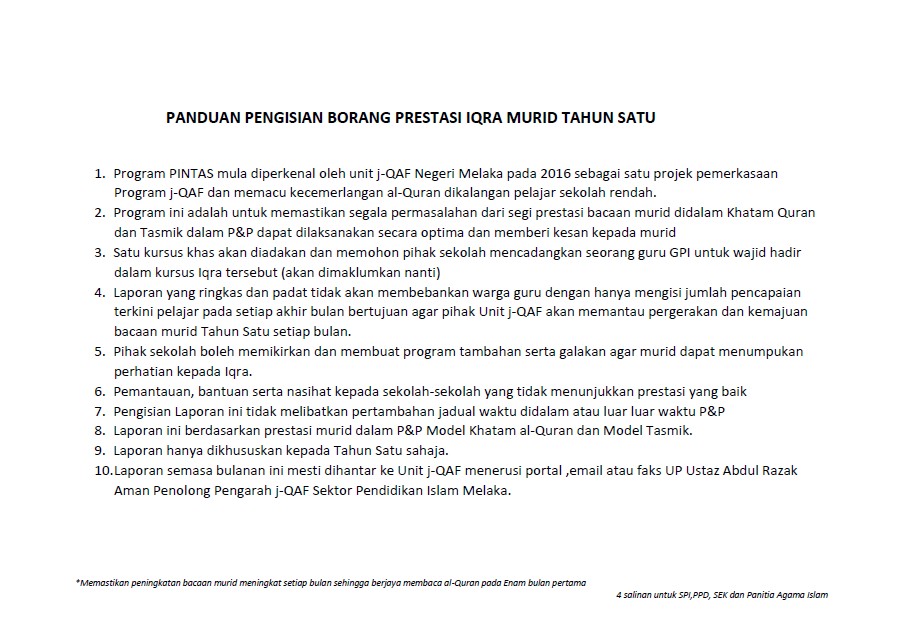 PANDUAN PENGISIAN BORANG PRESTASI IQRA MURID TAHUN SATU

1. Program PINTAS mula diperkenal oleh unit j-QAF Negeri Melaka pada 2016 sebagai satu projek pemerkasaan Program j-QAF dan memacu kecemerlangan al-Quran dikalangan pelajar sekolah rendah.
2. Program ini adalah untuk memastikan segala permasalahan dari segi prestasi bacaan murid didalam Khatam Quran dan Tasmik dalam P&P dapat dilaksanakan secara optima dan memberi kesan kepada murid
3. Satu kursus khas akan diadakan dan memohon pihak sekolah mencadangkan seorang guru GPI untuk wajid hadir dalam kursus Iqra tersebut (akan dimaklumkan nanti)
4. Laporan yang ringkas dan padat tidak akan membebankan warga guru dengan hanya mengisi jumlah pencapaian terkini pelajar pada setiap akhir bulan bertujuan agar pihak Unit j-QAF akan memantau pergerakan dan kemajuan bacaan murid Tahun Satu setiap bulan.
5. Pihak sekolah boleh memikirkan dan membuat program tambahan serta galakan agar murid dapat menumpukan perhatian kepada Iqra.
6. Pemantauan, bantuan serta nasihat kepada sekolah-sekolah yang tidak menunjukkan prestasi yang baik
7. Pengisian Laporan ini tidak melibatkan pertambahan jadual waktu didalam atau luar luar waktu P&P
8. Laporan ini berdasarkan prestasi murid dalam P&P Model Khatam al-Quran dan Model Tasmik.
9. Laporan hanya dikhususkan kepada Tahun Satu sahaja.
10. Laporan semasa bulanan ini mesti dihantar ke Unit j-QAF menerusi portal ,email atau faks UP Ustaz Abdul Razak Aman Penolong Pengarah j-QAF Sektor Pendidikan Islam Melaka.

*Memastikan peningkatan bacaan murid meningkat setiap bulan sehingga berjaya membaca al-Quran pada Enam bulan pertama

4 salinan untuk SPI,PPD, SEK dan Panitia Agama Islam